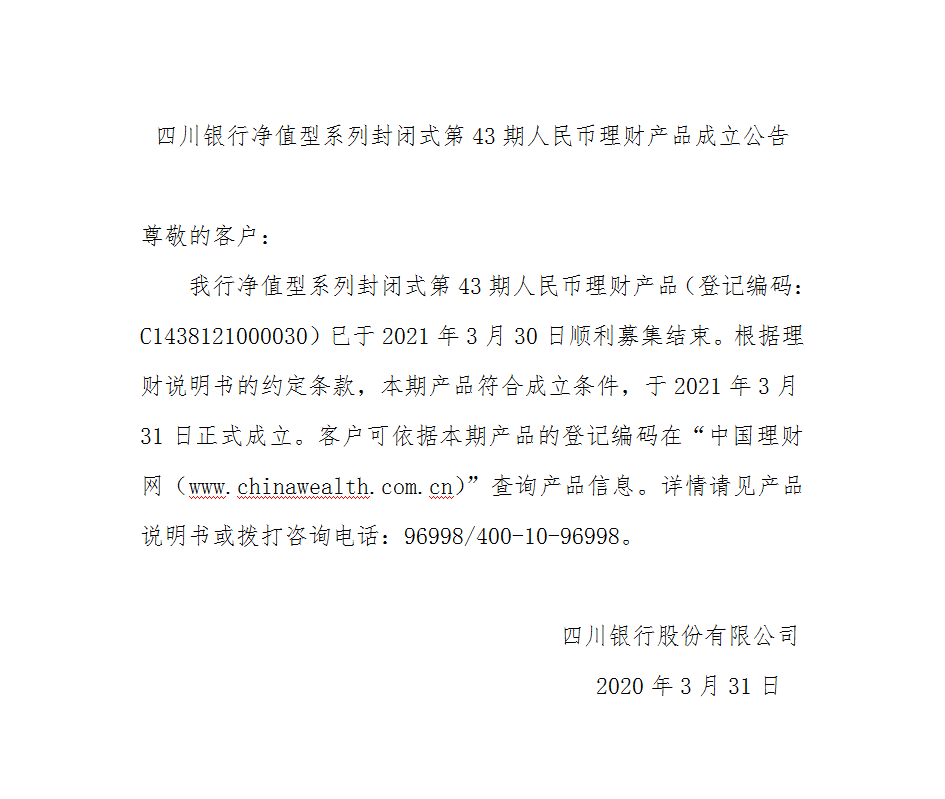 四川银行净值型系列封闭式第 43 期人民币理财产品成立公告

尊敬的客户：

我行净值型系列封闭式第 43 期人民币理财产品（登记编码：C1438121000030）已于 2021 年 3 月 30 日顺利募集结束。根据理财说明书的约定条款，本期产品符合成立条件，于 2021 年 3 月 31 日正式成立。客户可依据本期产品的登记编码在“中国理财网（www.chinawealth.com.cn)”查询产品信息。详情请见产品说明书或拨打咨询电话：96998/400-10-96998。

四川银行股份有限公司

2020 年 3 月 31 日